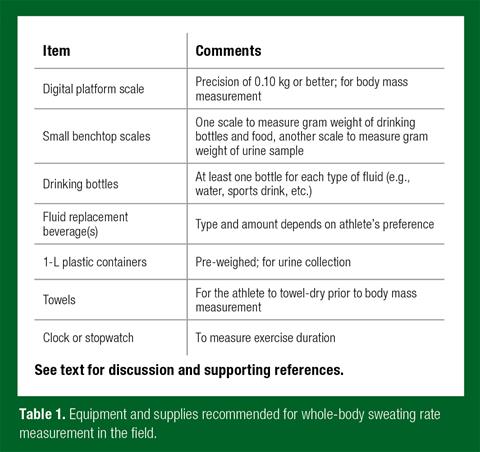 | Item | Comments |
|---|---|
| Digital platform scale | Precision of 0.10 kg or better; for body mass measurement |
| Small benchtop scales | One scale to measure gram weight of drinking bottles and food, another scale to measure gram weight of urine sample |
| Drinking bottles | At least one bottle for each type of fluid (e.g., water, sports drink, etc.) |
| Fluid replacement beverage(s) | Type and amount depends on athlete's preference |
| 1-L plastic containers | Pre-weighed; for urine collection |
| Towels | For the athlete to towel-dry prior to body mass measurement |
| Clock or stopwatch | To measure exercise duration |

See text for discussion and supporting references.

Table 1. Equipment and supplies recommended for whole-body sweating rate measurement in the field.